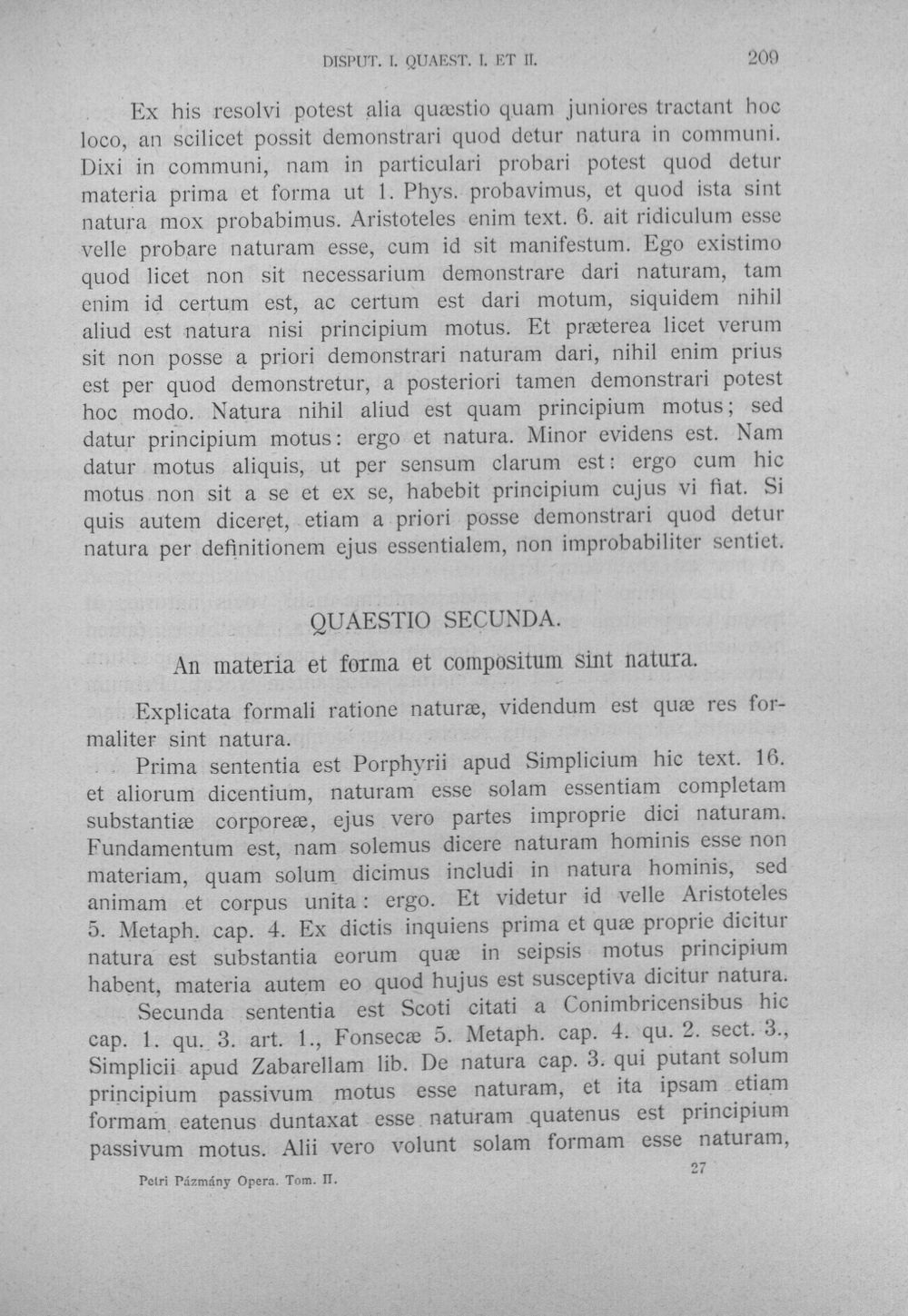 DISPUT. I. QUAEST. I. ET II. 209

Ex his resolvi potest alia quæstio quam juniores tractant hoc loco, an scilicet possit demonstrari quod detur natura in communi. Dixi in communi, nam in particulari probari potest quod detur materia prima et forma ut 1. Phys. probavimus, et quod ista sint natura mox probabimus. Aristoteles enim text. 6. ait ridiculum esse velle probare naturam esse, cum id sit manifestum. Ego existimo quod licet non sit necessarium demonstrare dari naturam, tam enim id certum est, ac certum est dari motum, siquidem nihil aliud est natura nisi principium motus. Et præterea licet verum sit non posse a priori demonstrari naturam dari, nihil enim prius est per quod demonstretur, a posteriori tamen demonstrari potest hoc modo. Natura nihil aliud est quam principium motus; sed datur principium motus: ergo et natura. Minor evidens est. Nam datur motus aliquis, ut per sensum clarum est: ergo cum hic motus non sit a se et ex se, habebit principium cujus vi fiat. Si quis autem diceret, etiam a priori posse demonstrari quod detur natura per definitionem ejus essentialem, non improbabiliter sentiet.

QUAESTIO SECUNDA.

An materia et forma et compositum sint natura.

Explicata formali ratione naturæ, videndum est quæ res formaliter sint natura.

Prima sententia est Porphyrii apud Simplicium hic text. 16. et aliorum dicentium, naturam esse solam essentiam completam substantiæ corporeæ, ejus vero partes improprie dici naturam. Fundamentum est, nam solemus dicere naturam hominis esse non materiam, quam solum dicimus includi in natura hominis, sed animam et corpus unita: ergo. Et videtur id velle Aristoteles 5. Metaph. cap. 4. Ex dictis inquiens prima et quæ proprie dicitur natura est substantia eorum quæ in seipsis motus principium habent, materia autem eo quod hujus est susceptiva dicitur natura.

Secunda sententia est Scoti citati a Conimbricensibus hic cap. 1. qu. 3. art. 1., Fonsecæ 5. Metaph. cap. 4. qu. 2. sect. 3., Simplicii apud Zabarellam lib. De natura cap. 3. qui putant solum principium passivum motus esse naturam, et ita ipsam etiam formam eatenus duntaxat esse naturam quatenus est principium passivum motus. Alii vero volunt solam formam esse naturam,

Petri Pázmány Opera. Tom. II. 27